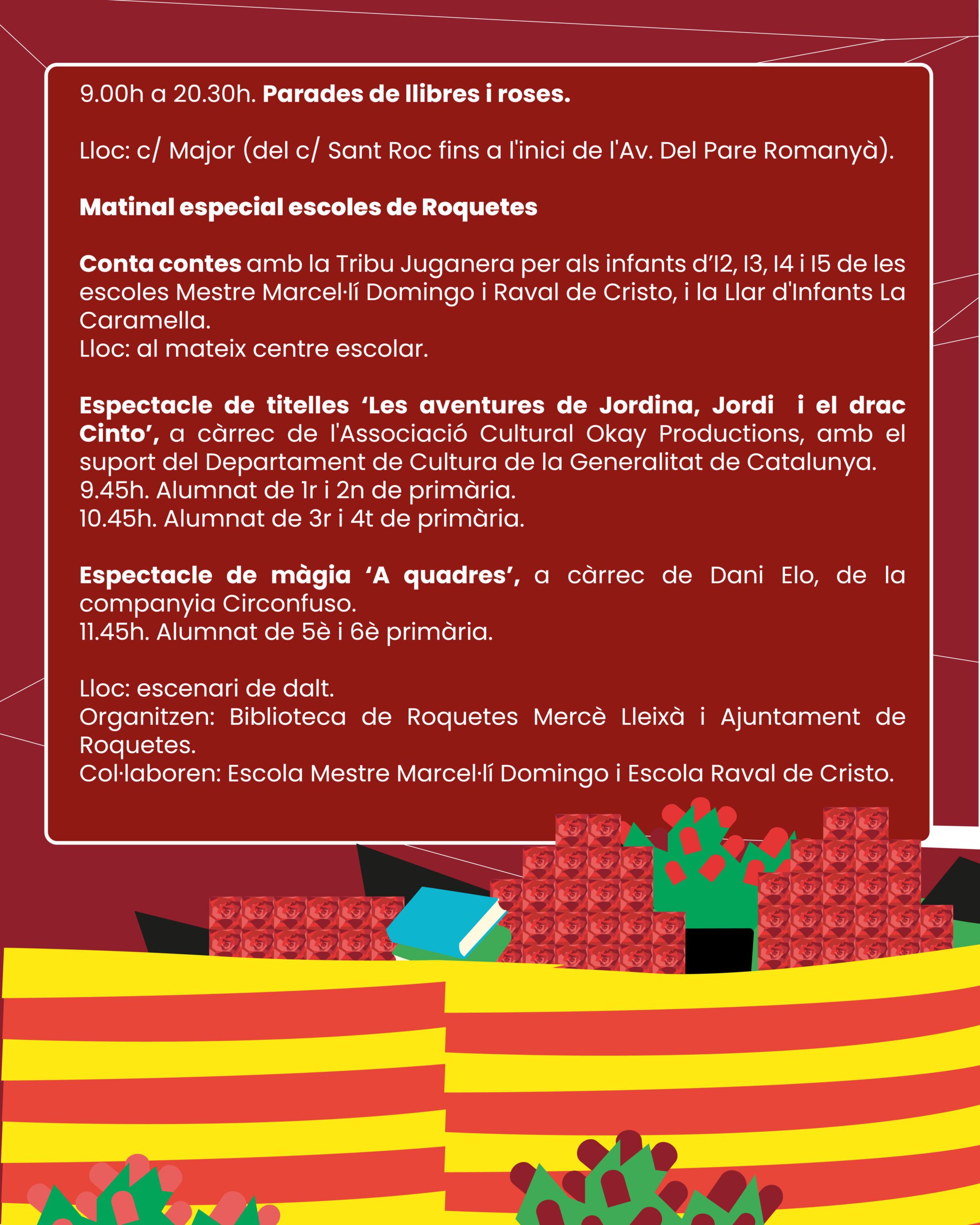 9.00h a 20.30h. Parades de llibres i roses.

Lloc: c/ Major (del c/ Sant Roc fins a l'inici de l'Av. Del Pare Romanyà).

Matinal especial escoles de Roquetes

Conta contes amb la Tribu Juganera per als infants d'I2, I3, I4 i I5 de les escoles Mestre Marcel·lí Domingo i Raval de Cristo, i la Llar d'Infants La Caramella.
Lloc: al mateix centre escolar.

Espectacle de titelles 'Les aventures de Jordina, Jordi i el drac Cinto', a càrrec de l'Associació Cultural Okay Productions, amb el suport del Departament de Cultura de la Generalitat de Catalunya.
9.45h. Alumnat de 1r i 2n de primària.
10.45h. Alumnat de 3r i 4t de primària.

Espectacle de màgia 'A quadres', a càrrec de Dani Elo, de la companyia Circonfuso.
11.45h. Alumnat de 5è i 6è primària.

Lloc: escenari de dalt.
Organitzen: Biblioteca de Roquetes Mercè Lleixà i Ajuntament de Roquetes.
Col·laboren: Escola Mestre Marcel·lí Domingo i Escola Raval de Cristo.